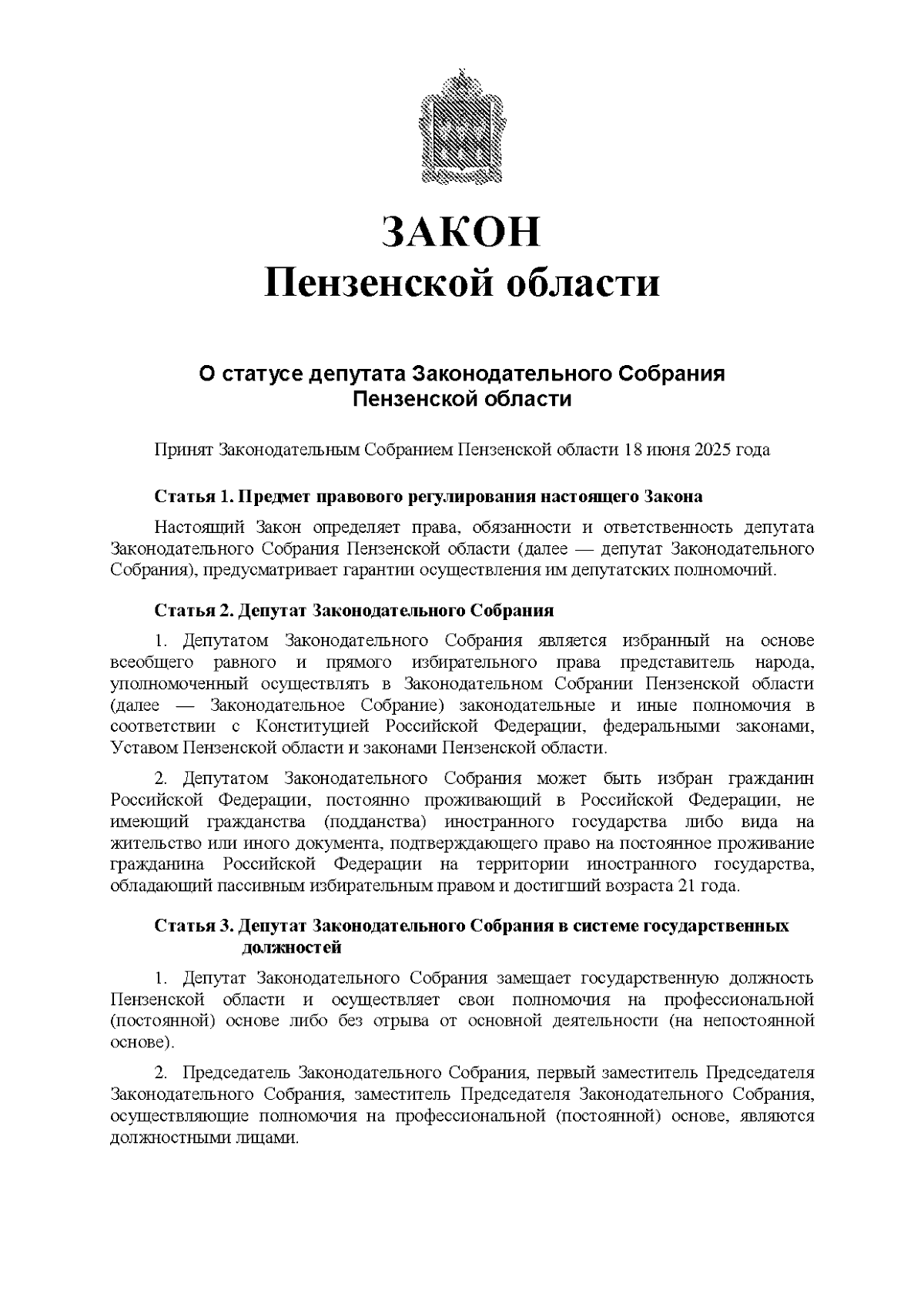 ЗАКОН
Пензенской области

О статусе депутата Законодательного Собрания
Пензенской области

Принят Законодательным Собранием Пензенской области 18 июня 2025 года

Статья 1. Предмет правового регулирования настоящего Закона

Настоящий Закон определяет права, обязанности и ответственность депутата Законодательного Собрания Пензенской области (далее — депутат Законодательного Собрания), предусматривает гарантии осуществления им депутатских полномочий.

Статья 2. Депутат Законодательного Собрания

1. Депутатом Законодательного Собрания является избранный на основе всеобщего равного и прямого избирательного права представитель народа, уполномоченный осуществлять в Законодательном Собрании Пензенской области (далее — Законодательное Собрание) законодательные и иные полномочия в соответствии с Конституцией Российской Федерации, федеральными законами, Уставом Пензенской области и законами Пензенской области.

2. Депутатом Законодательного Собрания может быть избран гражданин Российской Федерации, постоянно проживающий в Российской Федерации, не имеющий гражданства (подданства) иностранного государства либо вида на жительство или иного документа, подтверждающего право на постоянное проживание гражданина Российской Федерации на территории иностранного государства, обладающий пассивным избирательным правом и достигший возраста 21 года.

Статья 3. Депутат Законодательного Собрания в системе государственных должностей

1. Депутат Законодательного Собрания замещает государственную должность Пензенской области и осуществляет свои полномочия на профессиональной (постоянной) основе либо без отрыва от основной деятельности (на непостоянной основе).

2. Председатель Законодательного Собрания, первый заместитель Председателя Законодательного Собрания, заместитель Председателя Законодательного Собрания, осуществляющие полномочия на профессиональной (постоянной) основе, являются должностными лицами.